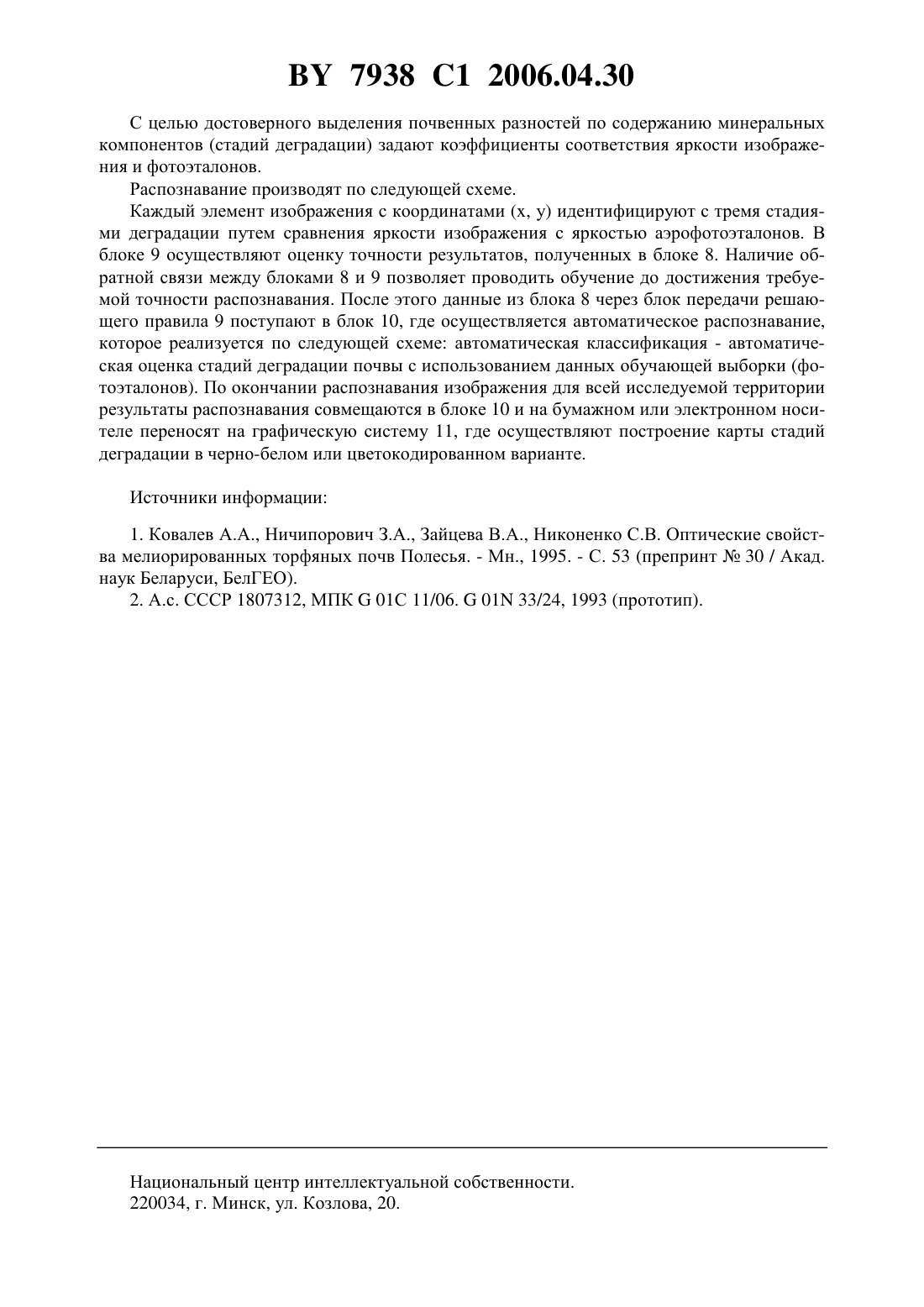 BY 7938 C1 2006.04.30

С целью достоверного выделения почвенных разностей по содержанию минеральных компонентов (стадий деградации) задают коэффициенты соответствия яркости изображения и фотоэталонов.

Распознавание производят по следующей схеме.

Каждый элемент изображения с координатами (x, y) идентифицируют с тремя стадиями деградации путем сравнения яркости изображения с яркостью аэрофотоэталонов. В блоке 9 осуществляют оценку точности результатов, полученных в блоке 8. Наличие обратной связи между блоками 8 и 9 позволяет проводить обучение до достижения требуемой точности распознавания. После этого данные из блока 8 через блок передачи решающего правила 9 поступают в блок 10, где осуществляется автоматическое распознавание, которое реализуется по следующей схеме: автоматическая классификация - автоматическая оценка стадий деградации почвы с использованием данных обучающей выборки (фотоэталонов). По окончании распознавания изображения для всей исследуемой территории результаты распознавания совмещаются в блоке 10 и на бумажном или электронном носителе переносят на графическую систему 11, где осуществляют построение карты стадий деградации в черно-белом или цветокодированном варианте.

Источники информации:

1. Ковалев А.А., Ничипорович З.А., Зайцева В.А., Никоненко С.В. Оптические свойства мелиорированных торфяных почв Полесья. - Мн., 1995. - С. 53 (препринт № 30 / Акад. наук Беларуси, БелГЕО).

2. А.с. СССР 1807312, МПК G 01C 11/06. G 01N 33/24, 1993 (прототип).

Национальный центр интеллектуальной собственности.
220034, г. Минск, ул. Козлова, 20.